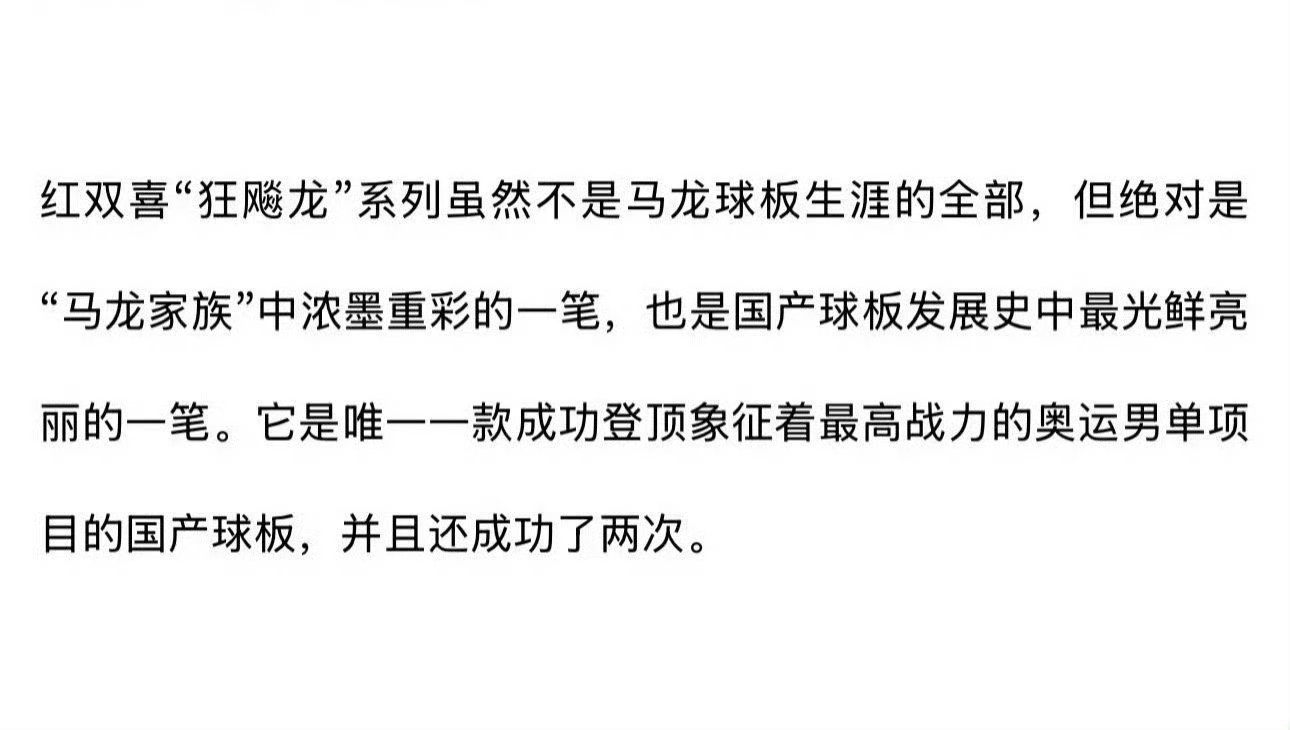 红双喜“狂飚龙”系列虽然不是马龙球板生涯的全部，但绝对是“马龙家族”中浓墨重彩的一笔，也是国产球板发展史中最光鲜亮丽的一笔。它是唯一一款成功登顶象征着最高战力的奥运男单项目的国产球板，并且还成功了两次。